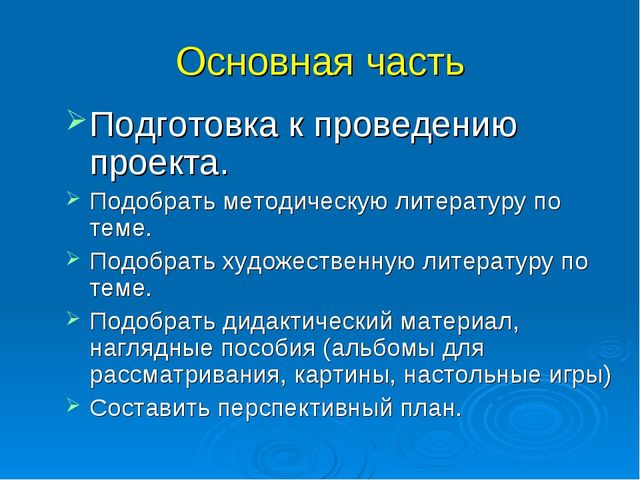 Основная часть

➢ Подготовка к проведению проекта.

➢ Подобрать методическую литературу по теме.

➢ Подобрать художественную литературу по теме.

➢ Подобрать дидактический материал, наглядные пособия (альбомы для рассматривания, картины, настольные игры)

➢ Составить перспективный план.